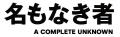 名もなき者
A COMPLETE UNKNOWN